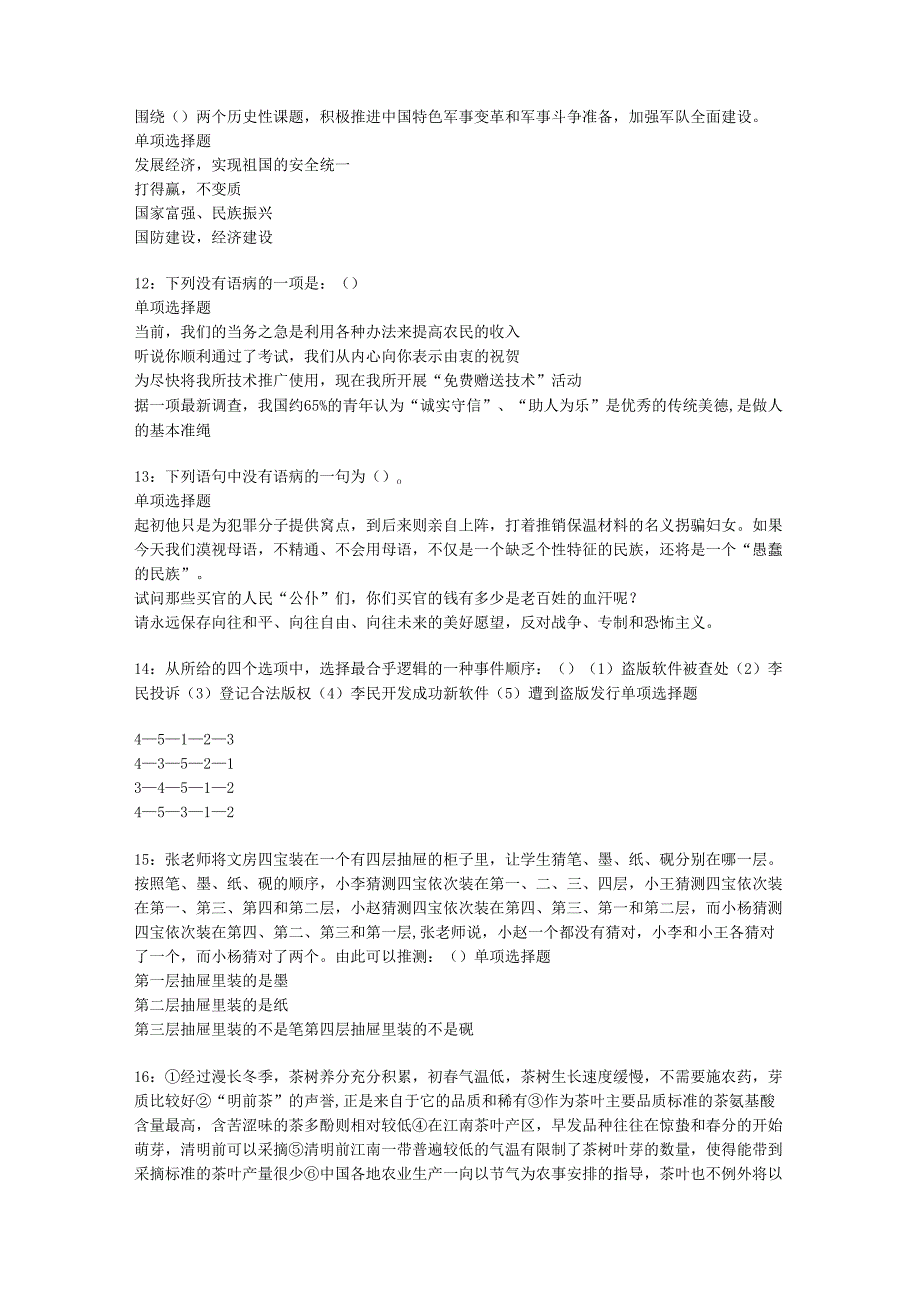 围绕（）两个历史性课题，积极推进中国特色军事变革和军事斗争准备，加强军队全面建设。
单项选择题
发展经济，实现祖国的安全统一
打得赢，不变质
国家富强、民族振兴
国防建设，经济建设

12：下列没有语病的一项是：（）
单项选择题
当前，我们的当务之急是利用各种办法来提高农民的收入
听说你顺利通过了考试，我们从内心向你表示由衷的祝贺
为尽快将我所技术推广使用，现在我所开展“免费赠送技术”活动
据一项最新调查，我国约65%的青年认为“诚实守信”、“助人为乐”是优秀的传统美德，是做人的基本准绳

13：下列语句中没有语病的一句为（）。
单项选择题
起初他只是为犯罪分子提供窝点，到后来则亲自上阵，打着推销保温材料的名义拐骗妇女。如果今天我们漠视母语，不精通、不会用母语，不仅是一个缺乏个性特征的民族，还将是一个“愚蠢的民族”。
试问那些买官的人民“公仆”们，你们买官的钱有多少是老百姓的血汗呢？
请永远保存向往和平、向往自由、向往未来的美好愿望，反对战争、专制和恐怖主义。

14：从所给的四个选项中，选择最合乎逻辑的一种事件顺序：（）（1）盗版软件被查处（2）李民投诉（3）登记合法版权（4）李民开发成功新软件（5）遭到盗版发行单项选择题

4—5—1—2—3
4—3—5—2—1
3—4—5—1—2
4—5—3—1—2

15：张老师将文房四宝装在一个有四层抽屉的柜子里，让学生猜笔、墨、纸、砚分别在哪一层。按照笔、墨、纸、砚的顺序，小李猜测四宝依次装在第一、二、三、四层，小王猜测四宝依次装在第一、第三、第四和第二层，小赵猜测四宝依次装在第四、第三、第一和第二层，而小杨猜测四宝依次装在第四、第二、第三和第一层，张老师说，小赵一个都没有猜对，小李和小王各猜对了一个，而小杨猜对了两个。由此可以推测：（）单项选择题
第一层抽屉里装的是墨
第二层抽屉里装的是纸
第三层抽屉里装的不是笔第四层抽屉里装的不是砚

16：①经过漫长冬季，茶树养分充分积累，初春气温低，茶树生长速度缓慢，不需要施农药，芽质比较好②“明前茶”的声誉，正是来自于它的品质和稀有③作为茶叶主要品质标准的茶氨基酸含量最高，含苦涩味的茶多酚则相对较低④在江南茶叶产区，早发品种往往在惊蛰和春分的开始萌芽，清明前可以采摘⑤清明前江南一带普遍较低的气温有限制了茶树叶芽的数量，使得能带到采摘标准的茶叶产量很少⑥中国各地农业生产一向以节气为农事安排的指导，茶叶也不例外将以